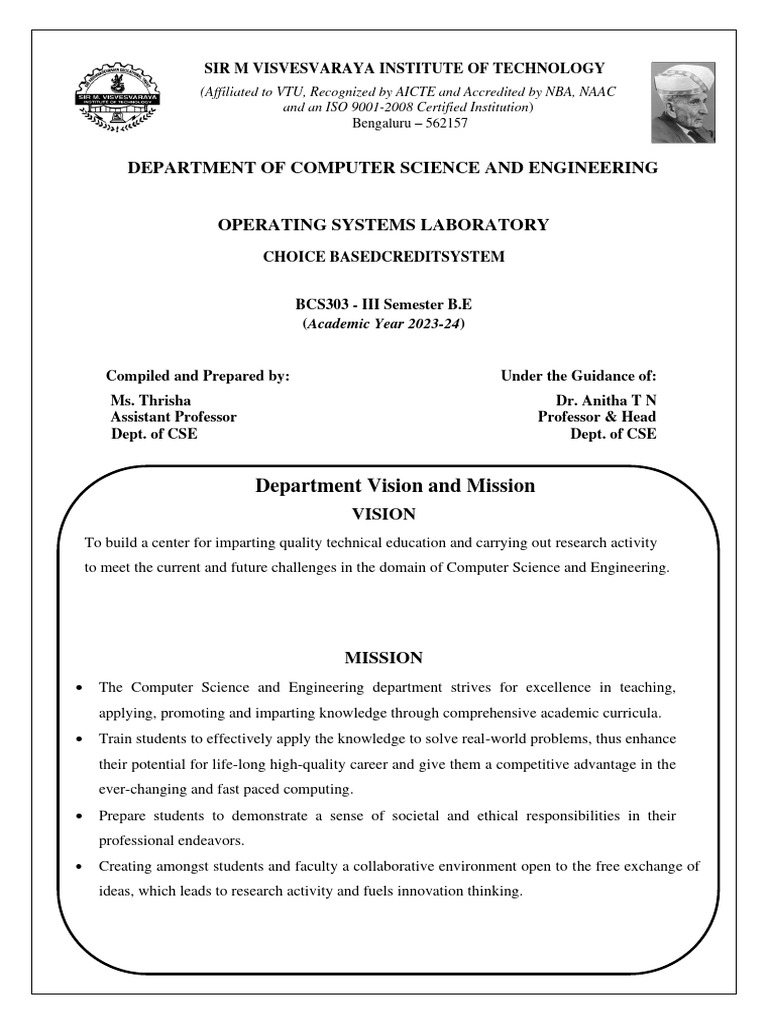 SIR M. VISVESVARAYA
INSTITUTE OF TECHNOLOGY

SIR M VISVESVARAYA INSTITUTE OF TECHNOLOGY
(Affiliated to VTU, Recognized by AICTE and Accredited by NBA, NAAC and an ISO 9001-2008 Certified Institution)
Bengaluru – 562157

DEPARTMENT OF COMPUTER SCIENCE AND ENGINEERING

OPERATING SYSTEMS LABORATORY

CHOICE BASEDCREDITSYSTEM

BCS303 - III Semester B.E
(Academic Year 2023-24)

Compiled and Prepared by:
Ms. Thrisha
Assistant Professor
Dept. of CSE

Under the Guidance of:
Dr. Anitha T N
Professor & Head
Dept. of CSE

Department Vision and Mission

VISION

To build a center for imparting quality technical education and carrying out research activity to meet the current and future challenges in the domain of Computer Science and Engineering.

MISSION

• The Computer Science and Engineering department strives for excellence in teaching, applying, promoting and imparting knowledge through comprehensive academic curricula.
• Train students to effectively apply the knowledge to solve real-world problems, thus enhance their potential for life-long high-quality career and give them a competitive advantage in the ever-changing and fast paced computing.
• Prepare students to demonstrate a sense of societal and ethical responsibilities in their professional endeavors.
• Creating amongst students and faculty a collaborative environment open to the free exchange of ideas, which leads to research activity and fuels innovation thinking.